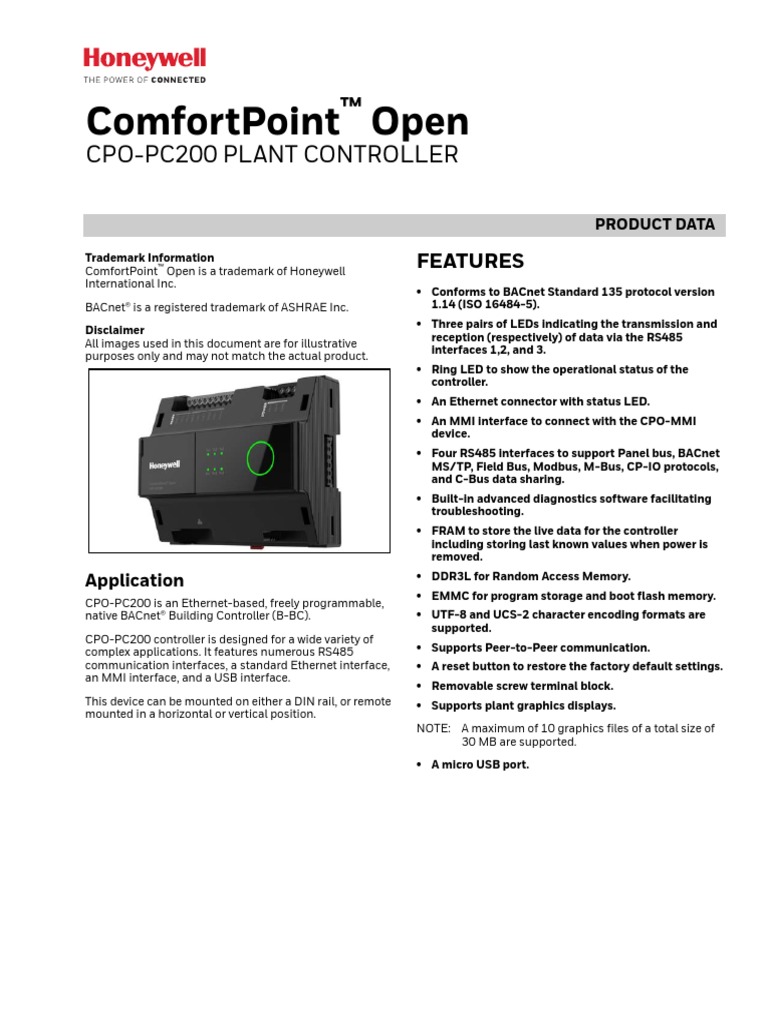 Honeywell
THE POWER OF CONNECTED

ComfortPoint™ Open
CPO-PC200 PLANT CONTROLLER

PRODUCT DATA

Trademark Information
ComfortPoint™ Open is a trademark of Honeywell International Inc.

BACnet® is a registered trademark of ASHRAE Inc.

Disclaimer
All images used in this document are for illustrative purposes only and may not match the actual product.

Honeywell

Application
CPO-PC200 is an Ethernet-based, freely programmable, native BACnet® Building Controller (B-BC).

CPO-PC200 controller is designed for a wide variety of complex applications. It features numerous RS485 communication interfaces, a standard Ethernet interface, an MMI interface, and a USB interface.

This device can be mounted on either a DIN rail, or remote mounted in a horizontal or vertical position.

FEATURES
• Conforms to BACnet Standard 135 protocol version 1.14 (ISO 16484-5).
• Three pairs of LEDs indicating the transmission and reception (respectively) of data via the RS485 interfaces 1,2, and 3.
• Ring LED to show the operational status of the controller.
• An Ethernet connector with status LED.
• An MMI interface to connect with the CPO-MMI device.
• Four RS485 interfaces to support Panel bus, BACnet MS/TP, Field Bus, Modbus, M-Bus, CP-IO protocols, and C-Bus data sharing.
• Built-in advanced diagnostics software facilitating troubleshooting.
• FRAM to store the live data for the controller including storing last known values when power is removed.
• DDR3L for Random Access Memory.
• EMMC for program storage and boot flash memory.
• UTF-8 and UCS-2 character encoding formats are supported.
• Supports Peer-to-Peer communication.
• A reset button to restore the factory default settings.
• Removable screw terminal block.
• Supports plant graphics displays.
NOTE: A maximum of 10 graphics files of a total size of 30 MB are supported.
• A micro USB port.